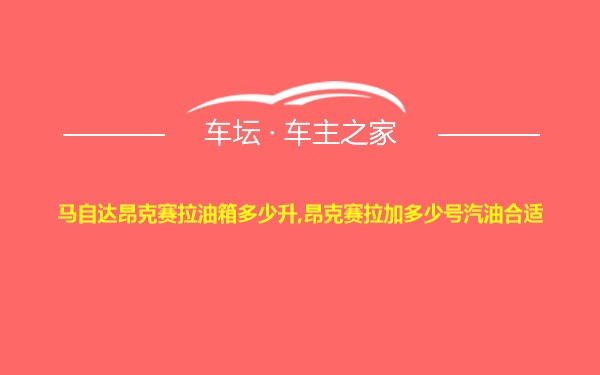 车坛 · 车主之家

马自达昂克赛拉油箱多少升,昂克赛拉加多少号汽油合适